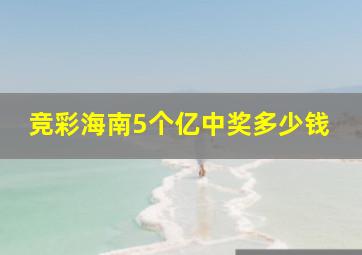 竞彩海南5个亿中奖多少钱